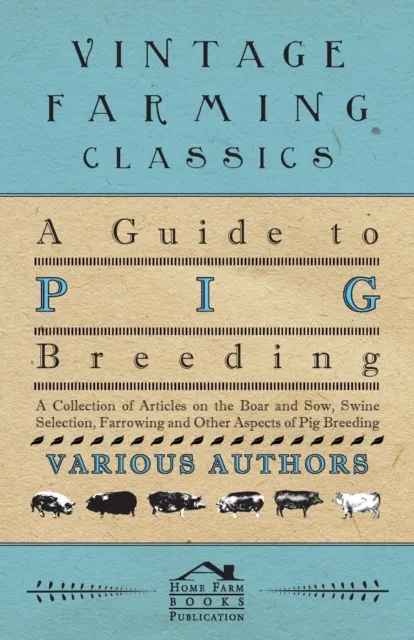 VINTAGE FARMING CLASSICS

A Guide to

PIG

Breeding

A Collection of Articles on the Boar and Sow, Swine Selection, Farrowing and Other Aspects of Pig Breeding

VARIOUS AUTHORS

HOME FARM BOOKS PUBLICATION